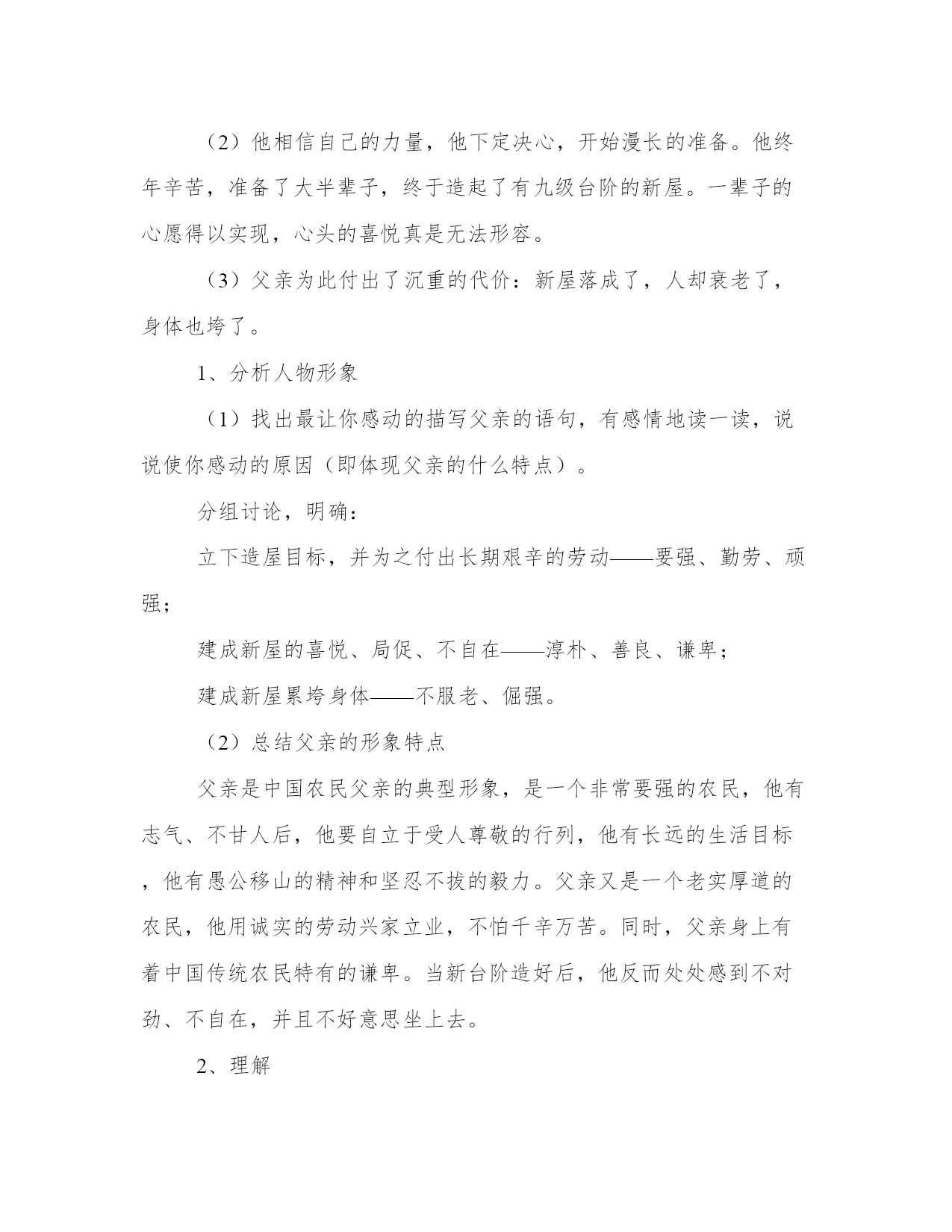 （2）他相信自己的力量，他下定决心，开始漫长的准备。他终年辛苦，准备了大半辈子，终于造起了有九级台阶的新屋。一辈子的心愿得以实现，心头的喜悦真是无法形容。

（3）父亲为此付出了沉重的代价：新屋落成了，人却衰老了，身体也垮了。

1、分析人物形象

（1）找出最让你感动的描写父亲的语句，有感情地读一读，说说使你感动的原因（即体现父亲的什么特点）。

分组讨论，明确：

立下造屋目标，并为之付出长期艰辛的劳动——要强、勤劳、顽强；

建成新屋的喜悦、局促、不自在——淳朴、善良、谦卑；

建成新屋累垮身体——不服老、倔强。

（2）总结父亲的形象特点

父亲是中国农民父亲的典型形象，是一个非常要强的农民，他有志气、不甘人后，他要自立于受人尊敬的行列，他有长远的生活目标，他有愚公移山的精神和坚忍不拔的毅力。父亲又是一个老实厚道的农民，他用诚实的劳动兴家立业，不怕千辛万苦。同时，父亲身上有着中国传统农民特有的谦卑。当新台阶造好后，他反而处处感到不对劲、不自在，并且不好意思坐上去。

2、理解